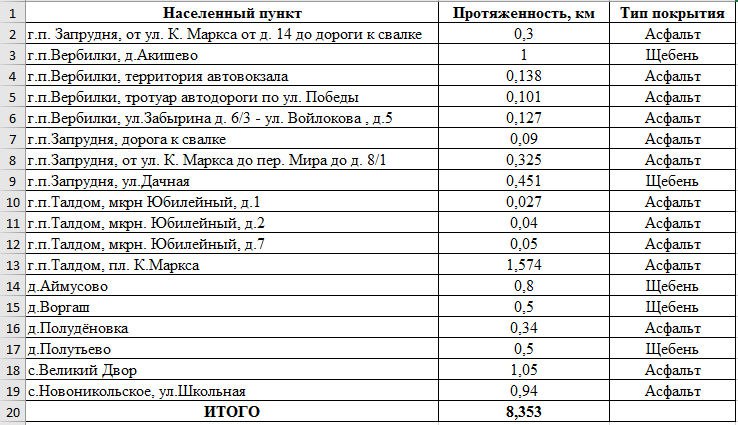 | 1 | Населенный пункт | Протяженность, км | Тип покрытия |
|---|---|---|---|
| 2 | г.п. Запрудня, от ул. К. Маркса от д. 14 до дороги к свалке | 0,3 | Асфальт |
| 3 | г.п.Вербилки, д.Акишево | 1 | Щебень |
| 4 | г.п.Вербилки, территория автовокзала | 0,138 | Асфальт |
| 5 | г.п.Вербилки, тротуар автодороги по ул. Победы | 0,101 | Асфальт |
| 6 | г.п.Вербилки, ул.Забырина д. 6/3 - ул. Войлокова , д.5 | 0,127 | Асфальт |
| 7 | г.п.Запрудня, дорога к свалке | 0,09 | Асфальт |
| 8 | г.п.Запрудня, от ул. К. Маркса до пер. Мира до д. 8/1 | 0,325 | Асфальт |
| 9 | г.п.Запрудня, ул.Дачная | 0,451 | Щебень |
| 10 | г.п.Талдом, мкрн Юбилейный, д.1 | 0,027 | Асфальт |
| 11 | г.п.Талдом, мкрн. Юбилейный, д.2 | 0,04 | Асфальт |
| 12 | г.п.Талдом, мкрн. Юбилейный, д.7 | 0,05 | Асфальт |
| 13 | г.п.Талдом, пл. К.Маркса | 1,574 | Асфальт |
| 14 | д.Аймусово | 0,8 | Щебень |
| 15 | д.Воргаш | 0,5 | Щебень |
| 16 | д.Полудёновка | 0,34 | Асфальт |
| 17 | д.Полутьево | 0,5 | Щебень |
| 18 | с.Великий Двор | 1,05 | Асфальт |
| 19 | с.Новоникольское, ул.Школьная | 0,94 | Асфальт |
| 20 | ИТОГО | 8,353 | |